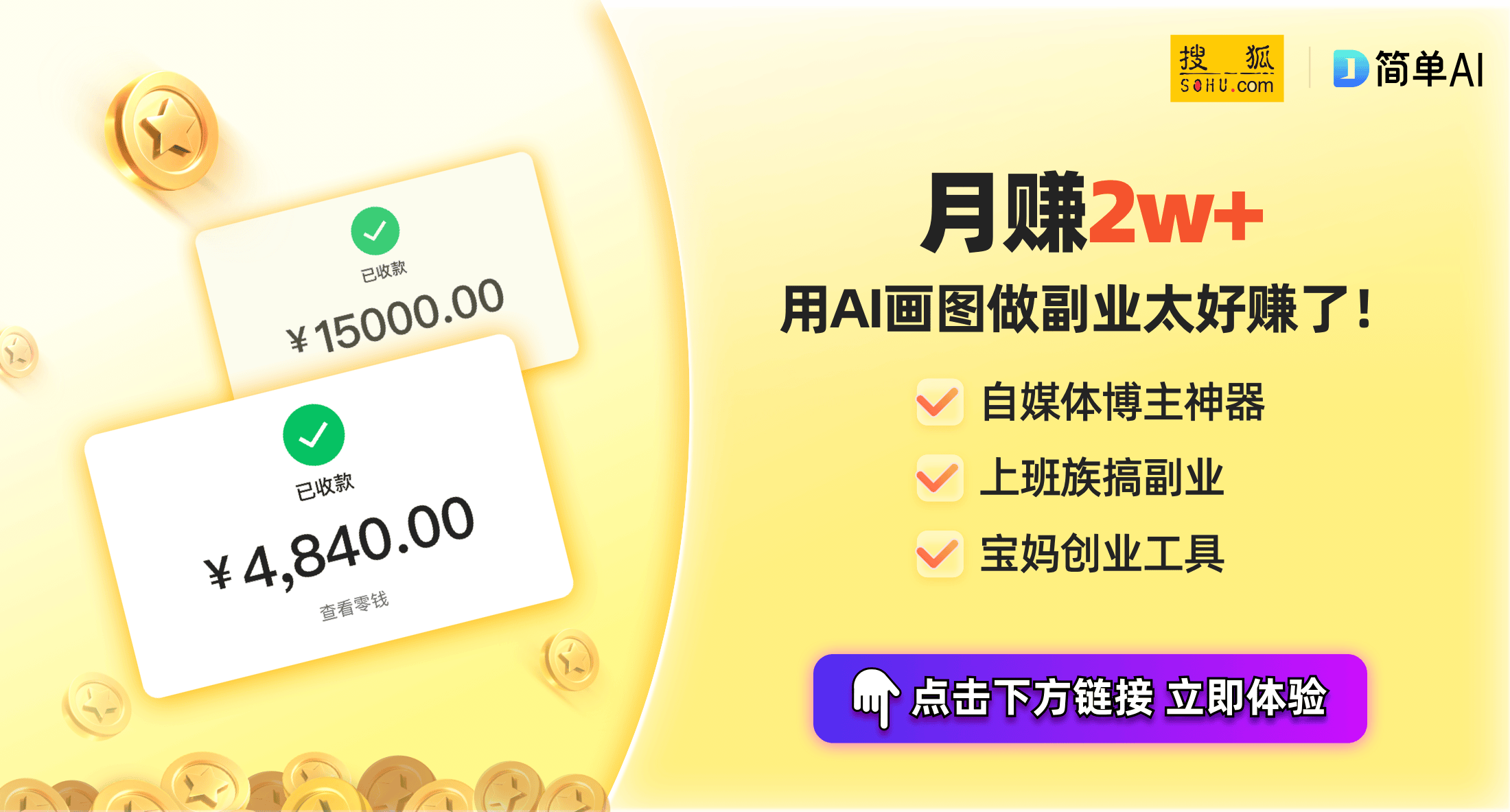 已收款

¥15000.00

已收款

¥4,840.00

查看零钱

搜狐 SOHU.com

简单AI

月赚2w+

用AI画图做副业太好赚了！

自媒体博主神器

上班族搞副业

宝妈创业工具

点击下方链接 立即体验